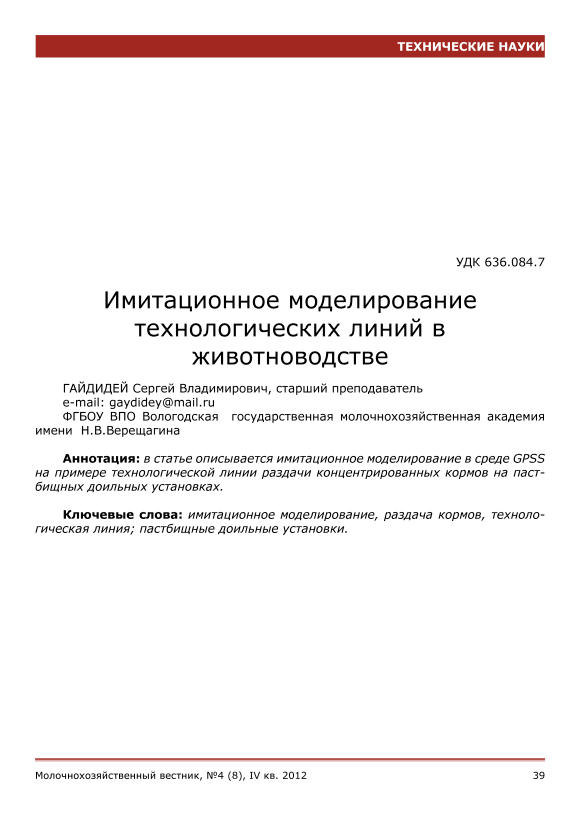 ТЕХНИЧЕСКИЕ НАУКИ

УДК 636.084.7

Имитационное моделирование технологических линий в животноводстве

ГАЙДИДЕЙ Сергей Владимирович, старший преподаватель
e-mail: gaydidey@mail.ru
ФГБОУ ВПО Вологодская государственная молочнохозяйственная академия имени Н.В.Верещагина

Аннотация: в статье описывается имитационное моделирование в среде GPSS на примере технологической линии раздачи концентрированных кормов на пастбищных доильных установках.

Ключевые слова: имитационное моделирование, раздача кормов, технологическая линия; пастбищные доильные установки.

Молочнохозяйственный вестник, №4 (8), IV кв. 2012

39